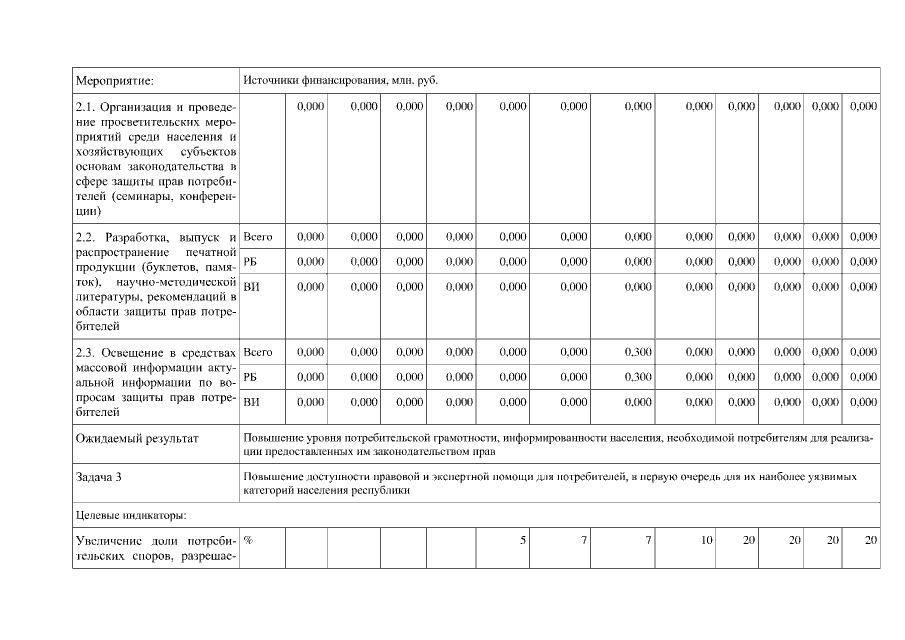 | Мероприятие: | Источники финансирования, млн. руб. | | | | | | | | | | | | |
|---|---|---|---|---|---|---|---|---|---|---|---|---|---|
| 2.1. Организация и проведение просветительских мероприятий среди населения и хозяйствующих субъектов основам законодательства в сфере защиты прав потребителей (семинары, конференции) | | 0,000 | 0,000 | 0,000 | 0,000 | 0,000 | 0,000 | 0,000 | 0,000 | 0,000 | 0,000 | 0,000 | 0,000 |
| 2.2. Разработка, выпуск и распространение печатной продукции (буклетов, памяток), научно-методической литературы, рекомендаций в области защиты прав потребителей | Всего | 0,000 | 0,000 | 0,000 | 0,000 | 0,000 | 0,000 | 0,000 | 0,000 | 0,000 | 0,000 | 0,000 | 0,000 |
| | РБ | 0,000 | 0,000 | 0,000 | 0,000 | 0,000 | 0,000 | 0,000 | 0,000 | 0,000 | 0,000 | 0,000 | 0,000 |
| | ВИ | 0,000 | 0,000 | 0,000 | 0,000 | 0,000 | 0,000 | 0,000 | 0,000 | 0,000 | 0,000 | 0,000 | 0,000 |
| 2.3. Освещение в средствах массовой информации актуальной информации по вопросам защиты прав потребителей | Всего | 0,000 | 0,000 | 0,000 | 0,000 | 0,000 | 0,000 | 0,300 | 0,000 | 0,000 | 0,000 | 0,000 | 0,000 |
| | РБ | 0,000 | 0,000 | 0,000 | 0,000 | 0,000 | 0,000 | 0,300 | 0,000 | 0,000 | 0,000 | 0,000 | 0,000 |
| | ВИ | 0,000 | 0,000 | 0,000 | 0,000 | 0,000 | 0,000 | 0,000 | 0,000 | 0,000 | 0,000 | 0,000 | 0,000 |
| Ожидаемый результат | Повышение уровня потребительской грамотности, информированности населения, необходимой потребителям для реализации предоставленных им законодательством прав | | | | | | | | | | | | |
| Задача 3 | Повышение доступности правовой и экспертной помощи для потребителей, в первую очередь для их наиболее уязвимых категорий населения республики | | | | | | | | | | | | |
| Целевые индикаторы: | | | | | | | | | | | | | |
| Увеличение доли потребительских споров, разрешае- | % | | | | | 5 | 7 | 7 | 10 | 20 | 20 | 20 | 20 |